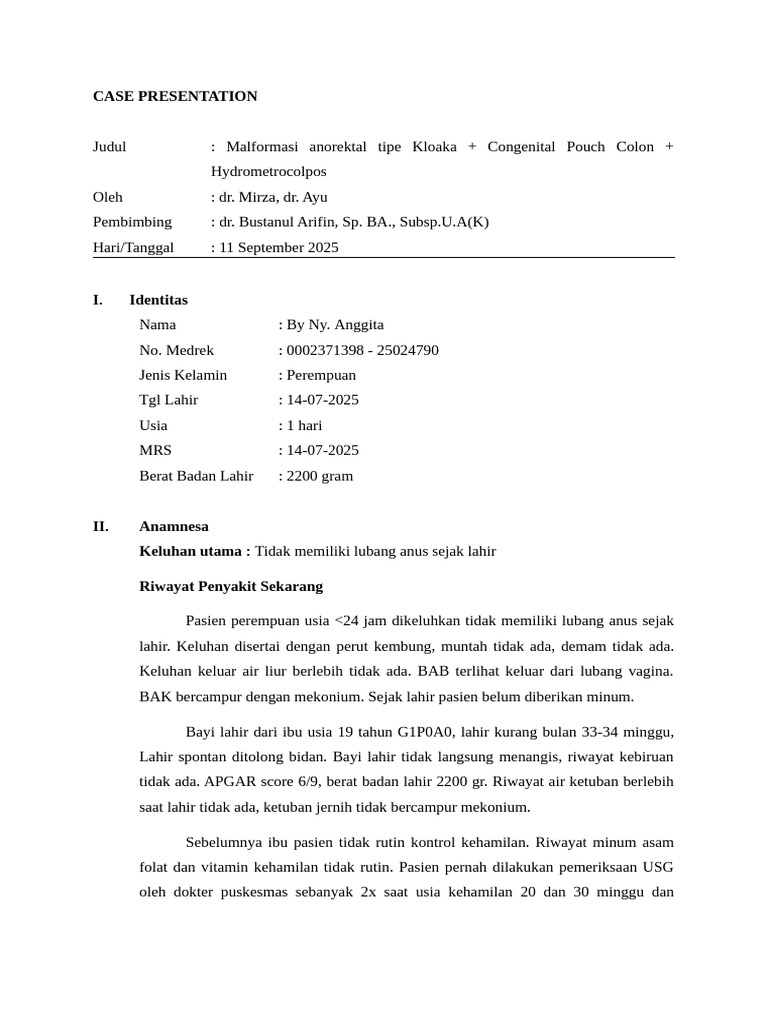 CASE PRESENTATION

Judul : Malformasi anorektal tipe Kloaka + Congenital Pouch Colon + Hydrometrocolpos
Oleh : dr. Mirza, dr. Ayu
Pembimbing : dr. Bustanul Arifin, Sp. BA., Subsp.U.A(K)
Hari/Tanggal : 11 September 2025

I. Identitas
Nama : By Ny. Anggita
No. Medrek : 0002371398 - 25024790
Jenis Kelamin : Perempuan
Tgl Lahir : 14-07-2025
Usia : 1 hari
MRS : 14-07-2025
Berat Badan Lahir : 2200 gram

II. Anamnesa
Keluhan utama : Tidak memiliki lubang anus sejak lahir

Riwayat Penyakit Sekarang

Pasien perempuan usia <24 jam dikeluhkan tidak memiliki lubang anus sejak lahir. Keluhan disertai dengan perut kembung, muntah tidak ada, demam tidak ada. Keluhan keluar air liur berlebih tidak ada. BAB terlihat keluar dari lubang vagina. BAK bercampur dengan mekonium. Sejak lahir pasien belum diberikan minum.

Bayi lahir dari ibu usia 19 tahun G1P0A0, lahir kurang bulan 33-34 minggu, Lahir spontan ditolong bidan. Bayi lahir tidak langsung menangis, riwayat kebiruan tidak ada. APGAR score 6/9, berat badan lahir 2200 gr. Riwayat air ketuban berlebih saat lahir tidak ada, ketuban jernih tidak bercampur mekonium.

Sebelumnya ibu pasien tidak rutin kontrol kehamilan. Riwayat minum asam folat dan vitamin kehamilan tidak rutin. Pasien pernah dilakukan pemeriksaan USG oleh dokter puskesmas sebanyak 2x saat usia kehamilan 20 dan 30 minggu dan